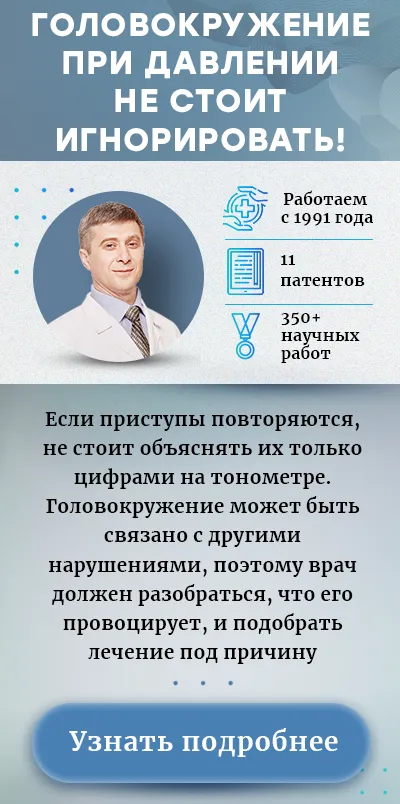 ГОЛОВОКРУЖЕНИЕ ПРИ ДАВЛЕНИИ НЕ СТОИТ ИГНОРИРОВАТЬ!

Работаем с 1991 года

11 патентов

350+ научных работ

Если приступы повторяются, не стоит объяснять их только цифрами на тонометре. Головокружение может быть связано с другими нарушениями, поэтому врач должен разобраться, что его провоцирует, и подобрать лечение под причину

Узнать подробнее